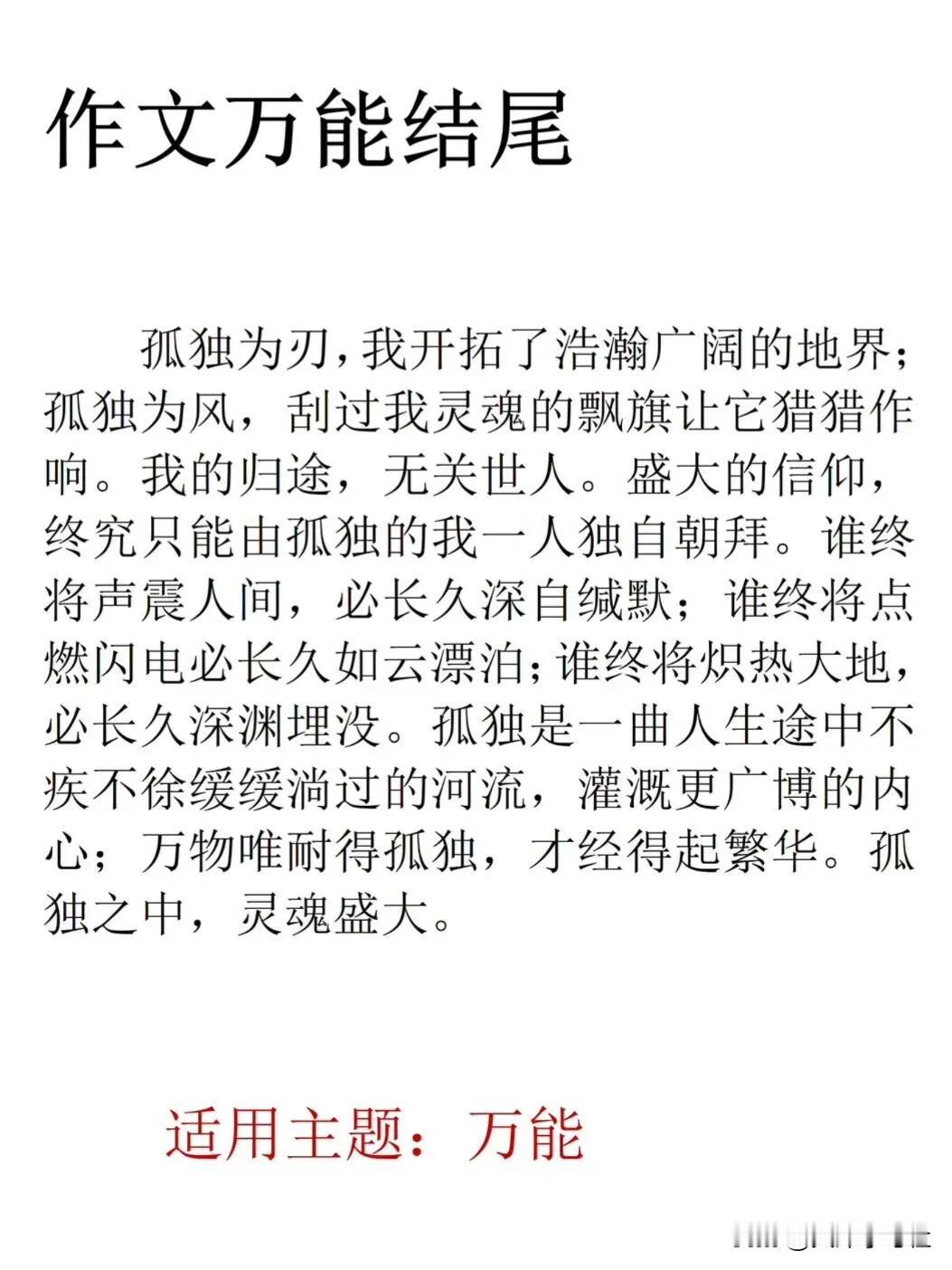 作文万能结尾

孤独为刃，我开拓了浩瀚广阔的地界；孤独为风，刮过我灵魂的飘旗让它猎猎作响。我的归途，无关世人。盛大的信仰，终究只能由孤独的我一人独自朝拜。谁终将声震人间，必长久深自缄默；谁终将点燃闪电必长久如云漂泊；谁终将炽热大地，必长久深渊埋没。孤独是一曲人生途中不疾不徐缓缓淌过的河流，灌溉更广博的内心；万物唯耐得孤独，才经得起繁华。孤独之中，灵魂盛大。

适用主题：万能